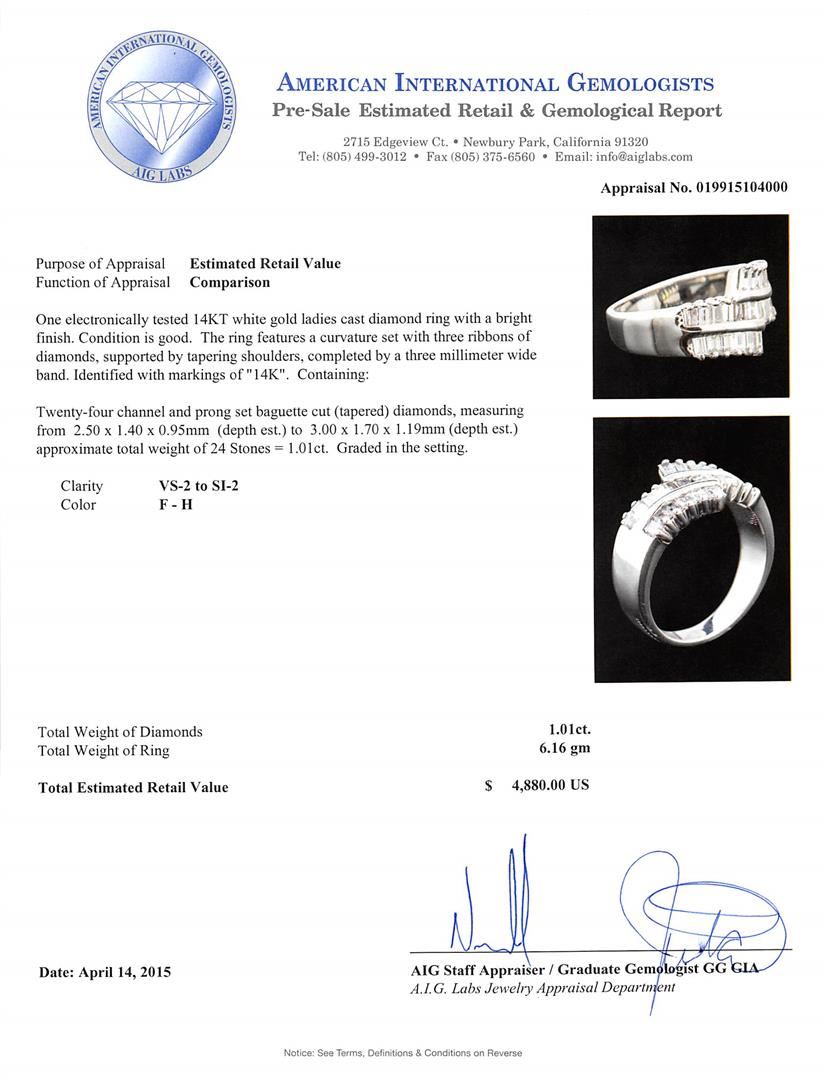 AMERICAN INTERNATIONAL GEMOLOGISTS
AIG LABS

AMERICAN INTERNATIONAL GEMOLOGISTS
Pre-Sale Estimated Retail & Gemological Report

2715 Edgeview Ct. • Newbury Park, California 91320
Tel: (805) 499-3012 • Fax (805) 375-6560 • Email: info@aiglabs.com

Appraisal No. 019915104000

Purpose of Appraisal Estimated Retail Value
Function of Appraisal Comparison

One electronically tested 14KT white gold ladies cast diamond ring with a bright finish. Condition is good. The ring features a curvature set with three ribbons of diamonds, supported by tapering shoulders, completed by a three millimeter wide band. Identified with markings of "14K". Containing:

Twenty-four channel and prong set baguette cut (tapered) diamonds, measuring from 2.50 x 1.40 x 0.95mm (depth est.) to 3.00 x 1.70 x 1.19mm (depth est.) approximate total weight of 24 Stones = 1.01ct. Graded in the setting.

Clarity VS-2 to SI-2
Color F - H

Total Weight of Diamonds 1.01ct.
Total Weight of Ring 6.16 gm

Total Estimated Retail Value $ 4,880.00 US

Date: April 14, 2015

AIG Staff Appraiser / Graduate Gemologist GG GIA
A.I.G. Labs Jewelry Appraisal Department

Notice: See Terms, Definitions & Conditions on Reverse